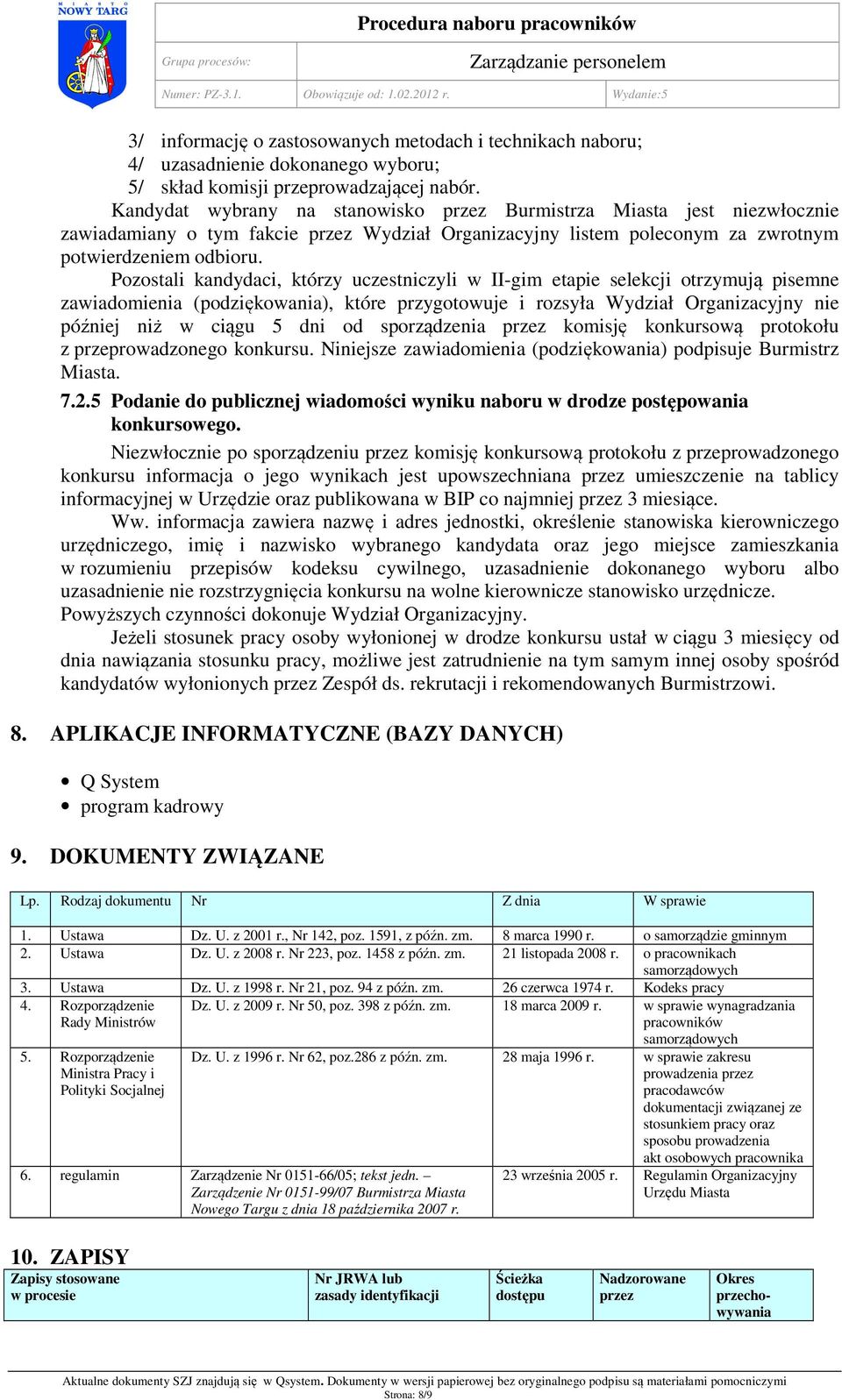 MIASTO NOWY TARG

Procedura naboru pracowników

Grupa procesów: Zarządzanie personelem

Numer: PZ-3.1. Obowiązuje od: 1.02.2012 r. Wydanie:5

3/ informację o zastosowanych metodach i technikach naboru;
4/ uzasadnienie dokonanego wyboru;
5/ skład komisji przeprowadzającej nabór.

Kandydat wybrany na stanowisko przez Burmistrza Miasta jest niezwłocznie zawiadamiany o tym fakcie przez Wydział Organizacyjny listem poleconym za zwrotnym potwierdzeniem odbioru.

Pozostali kandydaci, którzy uczestniczyli w II-gim etapie selekcji otrzymują pisemne zawiadomienia (podziękowania), które przygotowuje i rozsyła Wydział Organizacyjny nie później niż w ciągu 5 dni od sporządzenia przez komisję konkursową protokołu z przeprowadzonego konkursu. Niniejsze zawiadomienia (podziękowania) podpisuje Burmistrz Miasta.

7.2.5 Podanie do publicznej wiadomości wyniku naboru w drodze postępowania konkursowego.

Niezwłocznie po sporządzeniu przez komisję konkursową protokołu z przeprowadzonego konkursu informacja o jego wynikach jest upowszechniana przez umieszczenie na tablicy informacyjnej w Urzędzie oraz publikowana w BIP co najmniej przez 3 miesiące.

Ww. informacja zawiera nazwę i adres jednostki, określenie stanowiska kierowniczego urzędniczego, imię i nazwisko wybranego kandydata oraz jego miejsce zamieszkania w rozumieniu przepisów kodeksu cywilnego, uzasadnienie dokonanego wyboru albo uzasadnienie nie rozstrzygnięcia konkursu na wolne kierownicze stanowisko urzędnicze. Powyższych czynności dokonuje Wydział Organizacyjny.

Jeżeli stosunek pracy osoby wyłonionej w drodze konkursu ustał w ciągu 3 miesięcy od dnia nawiązania stosunku pracy, możliwe jest zatrudnienie na tym samym innej osoby spośród kandydatów wyłonionych przez Zespół ds. rekrutacji i rekomendowanych Burmistrzowi.

8. APLIKACJE INFORMATYCZNE (BAZY DANYCH)

• Q System
• program kadrowy

9. DOKUMENTY ZWIĄZANE

| Lp. | Rodzaj dokumentu | Nr | Z dnia | W sprawie |
|---|---|---|---|---|
| 1. | Ustawa | Dz. U. z 2001 r., Nr 142, poz. 1591, z późn. zm. | 8 marca 1990 r. | o samorządzie gminnym |
| 2. | Ustawa | Dz. U. z 2008 r. Nr 223, poz. 1458 z późn. zm. | 21 listopada 2008 r. | o pracownikach samorządowych |
| 3. | Ustawa | Dz. U. z 1998 r. Nr 21, poz. 94 z późn. zm. | 26 czerwca 1974 r. | Kodeks pracy |
| 4. | Rozporządzenie Rady Ministrów | Dz. U. z 2009 r. Nr 50, poz. 398 z późn. zm. | 18 marca 2009 r. | w sprawie wynagradzania pracowników samorządowych |
| 5. | Rozporządzenie Ministra Pracy i Polityki Socjalnej | Dz. U. z 1996 r. Nr 62, poz.286 z późn. zm. | 28 maja 1996 r. | w sprawie zakresu prowadzenia przez pracodawców dokumentacji związanej ze stosunkiem pracy oraz sposobu prowadzenia akt osobowych pracownika |
| 6. | regulamin | Zarządzenie Nr 0151-66/05; tekst jedn. – Zarządzenie Nr 0151-99/07 Burmistrza Miasta Nowego Targu z dnia 18 października 2007 r. | 23 września 2005 r. | Regulamin Organizacyjny Urzędu Miasta |

10. ZAPISY

| Zapisy stosowane w procesie | Nr JRWA lub zasady identyfikacji | Ścieżka dostępu | Nadzorowane przez | Okres przechowywania |
|---|---|---|---|---|

Aktualne dokumenty SZJ znajdują się w Qsystem. Dokumenty w wersji papierowej bez oryginalnego podpisu są materiałami pomocniczymi
Strona: 8/9